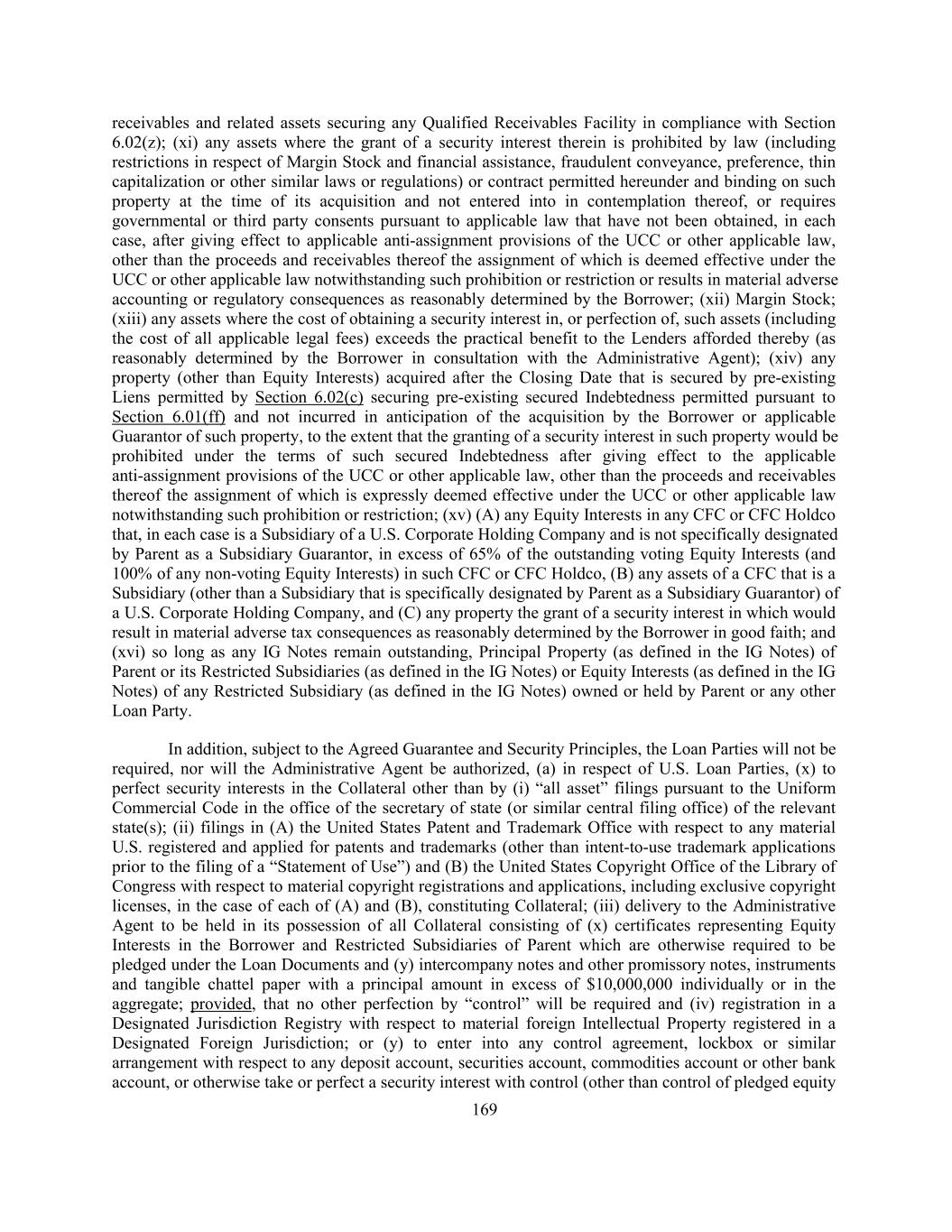 receivables and related assets securing any Qualified Receivables Facility in compliance with Section 6.02(z); (xi) any assets where the grant of a security interest therein is prohibited by law (including restrictions in respect of Margin Stock and financial assistance, fraudulent conveyance, preference, thin capitalization or other similar laws or regulations) or contract permitted hereunder and binding on such property at the time of its acquisition and not entered into in contemplation thereof, or requires governmental or third party consents pursuant to applicable law that have not been obtained, in each case, after giving effect to applicable anti-assignment provisions of the UCC or other applicable law, other than the proceeds and receivables thereof the assignment of which is deemed effective under the UCC or other applicable law notwithstanding such prohibition or restriction or results in material adverse accounting or regulatory consequences as reasonably determined by the Borrower; (xii) Margin Stock; (xiii) any assets where the cost of obtaining a security interest in, or perfection of, such assets (including the cost of all applicable legal fees) exceeds the practical benefit to the Lenders afforded thereby (as reasonably determined by the Borrower in consultation with the Administrative Agent); (xiv) any property (other than Equity Interests) acquired after the Closing Date that is secured by pre-existing Liens permitted by Section 6.02(c) securing pre-existing secured Indebtedness permitted pursuant to Section 6.01(ff) and not incurred in anticipation of the acquisition by the Borrower or applicable Guarantor of such property, to the extent that the granting of a security interest in such property would be prohibited under the terms of such secured Indebtedness after giving effect to the applicable anti-assignment provisions of the UCC or other applicable law, other than the proceeds and receivables thereof the assignment of which is expressly deemed effective under the UCC or other applicable law notwithstanding such prohibition or restriction; (xv) (A) any Equity Interests in any CFC or CFC Holdco that, in each case is a Subsidiary of a U.S. Corporate Holding Company and is not specifically designated by Parent as a Subsidiary Guarantor, in excess of 65% of the outstanding voting Equity Interests (and 100% of any non-voting Equity Interests) in such CFC or CFC Holdco, (B) any assets of a CFC that is a Subsidiary (other than a Subsidiary that is specifically designated by Parent as a Subsidiary Guarantor) of a U.S. Corporate Holding Company, and (C) any property the grant of a security interest in which would result in material adverse tax consequences as reasonably determined by the Borrower in good faith; and (xvi) so long as any IG Notes remain outstanding, Principal Property (as defined in the IG Notes) of Parent or its Restricted Subsidiaries (as defined in the IG Notes) or Equity Interests (as defined in the IG Notes) of any Restricted Subsidiary (as defined in the IG Notes) owned or held by Parent or any other Loan Party.

In addition, subject to the Agreed Guarantee and Security Principles, the Loan Parties will not be required, nor will the Administrative Agent be authorized, (a) in respect of U.S. Loan Parties, (x) to perfect security interests in the Collateral other than by (i) “all asset” filings pursuant to the Uniform Commercial Code in the office of the secretary of state (or similar central filing office) of the relevant state(s); (ii) filings in (A) the United States Patent and Trademark Office with respect to any material U.S. registered and applied for patents and trademarks (other than intent-to-use trademark applications prior to the filing of a “Statement of Use”) and (B) the United States Copyright Office of the Library of Congress with respect to material copyright registrations and applications, including exclusive copyright licenses, in the case of each of (A) and (B), constituting Collateral; (iii) delivery to the Administrative Agent to be held in its possession of all Collateral consisting of (x) certificates representing Equity Interests in the Borrower and Restricted Subsidiaries of Parent which are otherwise required to be pledged under the Loan Documents and (y) intercompany notes and other promissory notes, instruments and tangible chattel paper with a principal amount in excess of $10,000,000 individually or in the aggregate; provided, that no other perfection by “control” will be required and (iv) registration in a Designated Jurisdiction Registry with respect to material foreign Intellectual Property registered in a Designated Foreign Jurisdiction; or (y) to enter into any control agreement, lockbox or similar arrangement with respect to any deposit account, securities account, commodities account or other bank account, or otherwise take or perfect a security interest with control (other than control of pledged equity

169